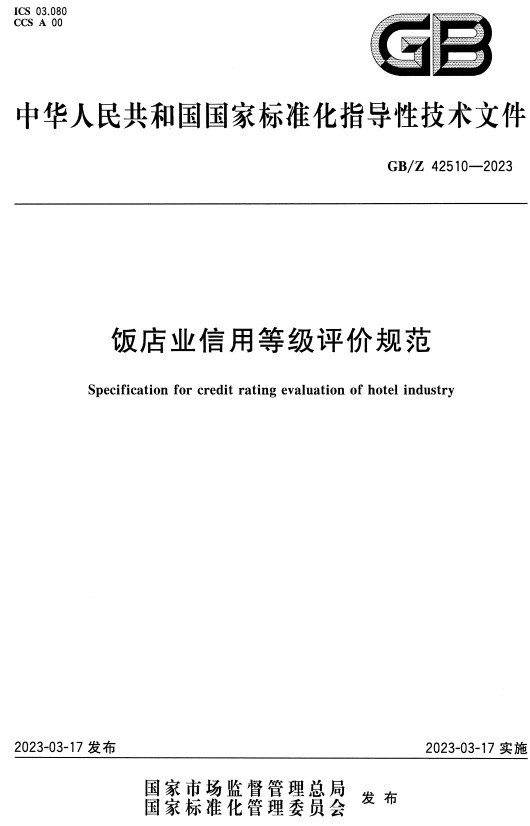 ICS 03.080
CCS A 00

GB

中华人民共和国国家标准化指导性技术文件

GB/Z 42510—2023

饭店业信用等级评价规范

Specification for credit rating evaluation of hotel industry

2023-03-17 发布

2023-03-17 实施

国家市场监督管理总局
国家标准化管理委员会 发布